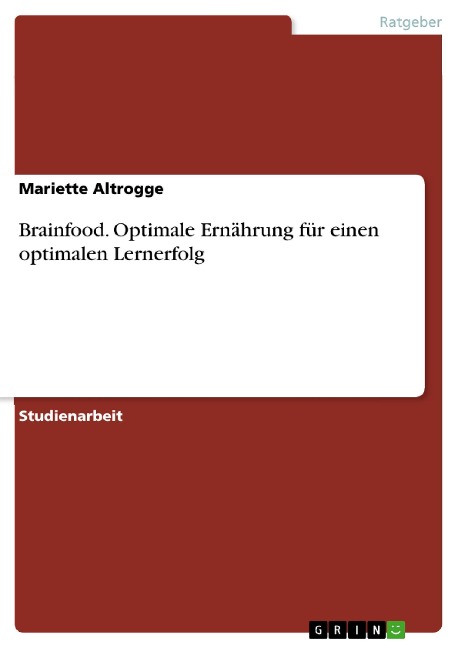 Ratgeber

Mariette Altrogge

Brainfood. Optimale Ernährung für einen optimalen Lernerfolg

Studienarbeit

GRIN